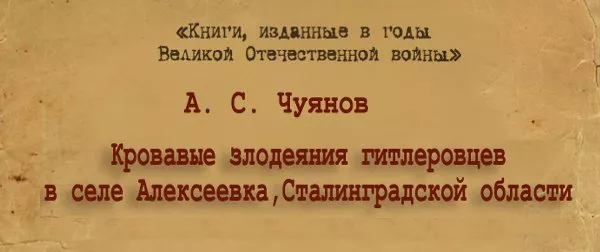 «Книги, изданные в годы Великой Отечественной войны»

А. С. Чуянов

Кровавые злодеяния гитлеровцев в селе Алексеевка,Сталинградской области